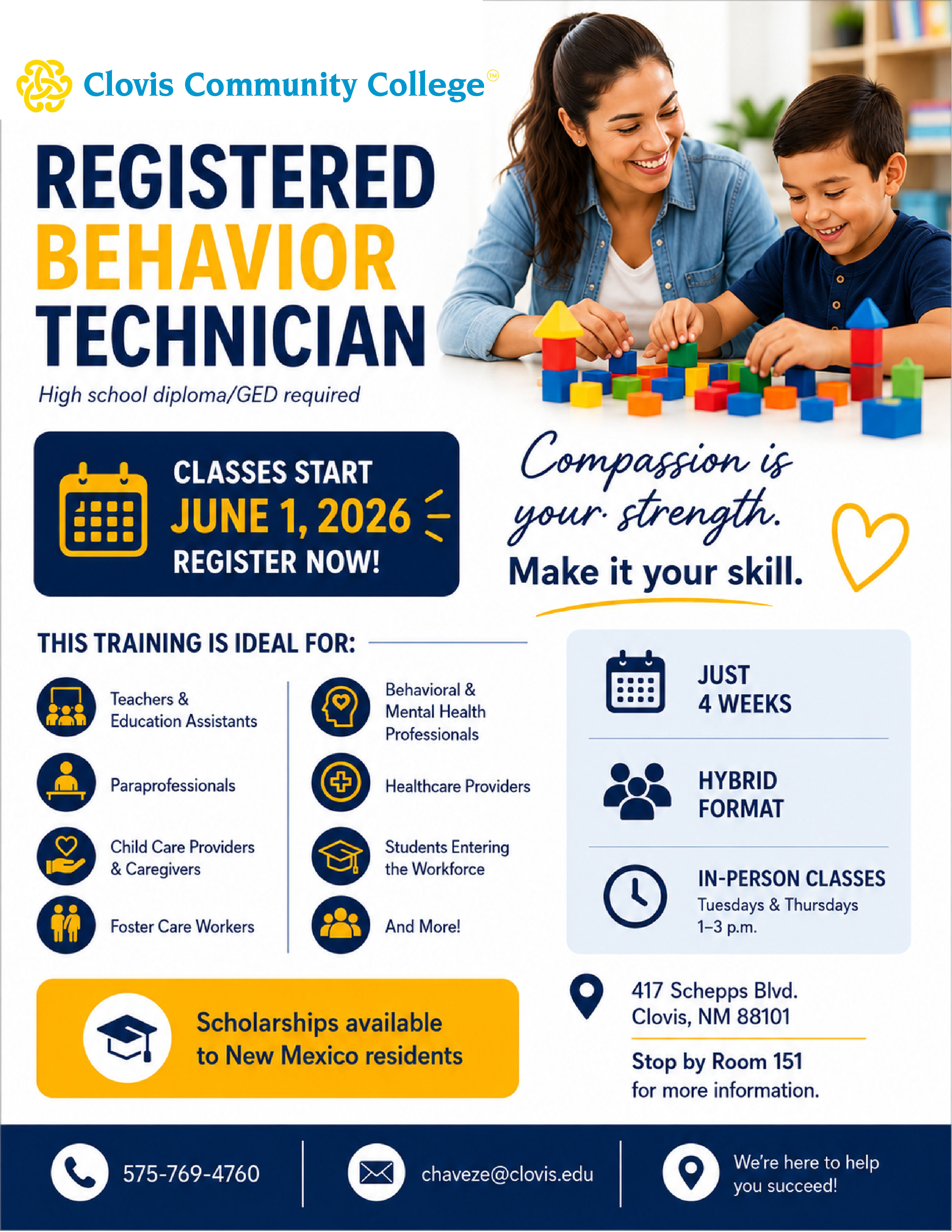 Clovis Community College™

REGISTERED BEHAVIOR TECHNICIAN

High school diploma/GED required

CLASSES START
JUNE 1, 2026
REGISTER NOW!

Compassion is your strength.
Make it your skill.

THIS TRAINING IS IDEAL FOR:

Teachers & Education Assistants

Paraprofessionals

Child Care Providers & Caregivers

Foster Care Workers

Behavioral & Mental Health Professionals

Healthcare Providers

Students Entering the Workforce

And More!

JUST 4 WEEKS

HYBRID FORMAT

IN-PERSON CLASSES
Tuesdays & Thursdays
1–3 p.m.

Scholarships available to New Mexico residents

417 Schepps Blvd.
Clovis, NM 88101

Stop by Room 151 for more information.

575-769-4760

chaveze@clovis.edu

We're here to help you succeed!